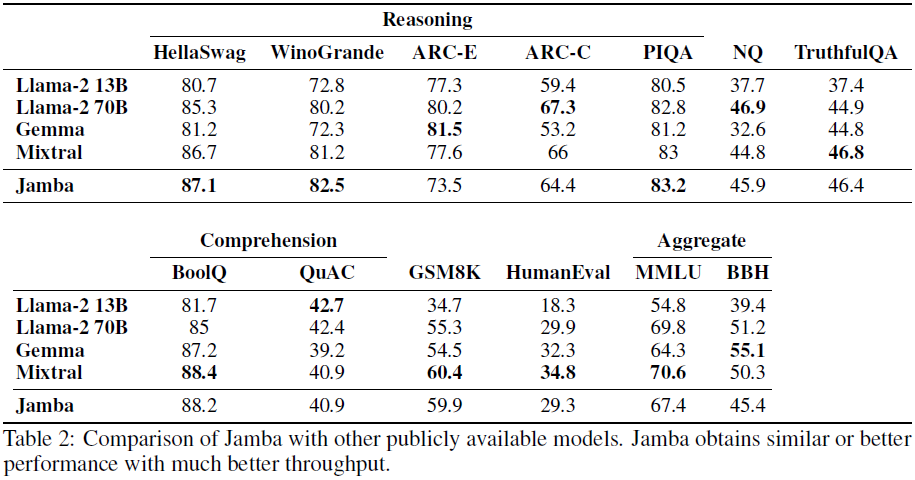 | | Reasoning | | | | | | |
|---|---|---|---|---|---|---|---|
| | HellaSwag | WinoGrande | ARC-E | ARC-C | PIQA | NQ | TruthfulQA |
| Llama-2 13B | 80.7 | 72.8 | 77.3 | 59.4 | 80.5 | 37.7 | 37.4 |
| Llama-2 70B | 85.3 | 80.2 | 80.2 | 67.3 | 82.8 | 46.9 | 44.9 |
| Gemma | 81.2 | 72.3 | 81.5 | 53.2 | 81.2 | 32.6 | 44.8 |
| Mixtral | 86.7 | 81.2 | 77.6 | 66 | 83 | 44.8 | 46.8 |
| Jamba | 87.1 | 82.5 | 73.5 | 64.4 | 83.2 | 45.9 | 46.4 |

| | Comprehension | | | | Aggregate | |
|---|---|---|---|---|---|---|
| | BoolQ | QuAC | GSM8K | HumanEval | MMLU | BBH |
| Llama-2 13B | 81.7 | 42.7 | 34.7 | 18.3 | 54.8 | 39.4 |
| Llama-2 70B | 85 | 42.4 | 55.3 | 29.9 | 69.8 | 51.2 |
| Gemma | 87.2 | 39.2 | 54.5 | 32.3 | 64.3 | 55.1 |
| Mixtral | 88.4 | 40.9 | 60.4 | 34.8 | 70.6 | 50.3 |
| Jamba | 88.2 | 40.9 | 59.9 | 29.3 | 67.4 | 45.4 |

Table 2: Comparison of Jamba with other publicly available models. Jamba obtains similar or better performance with much better throughput.